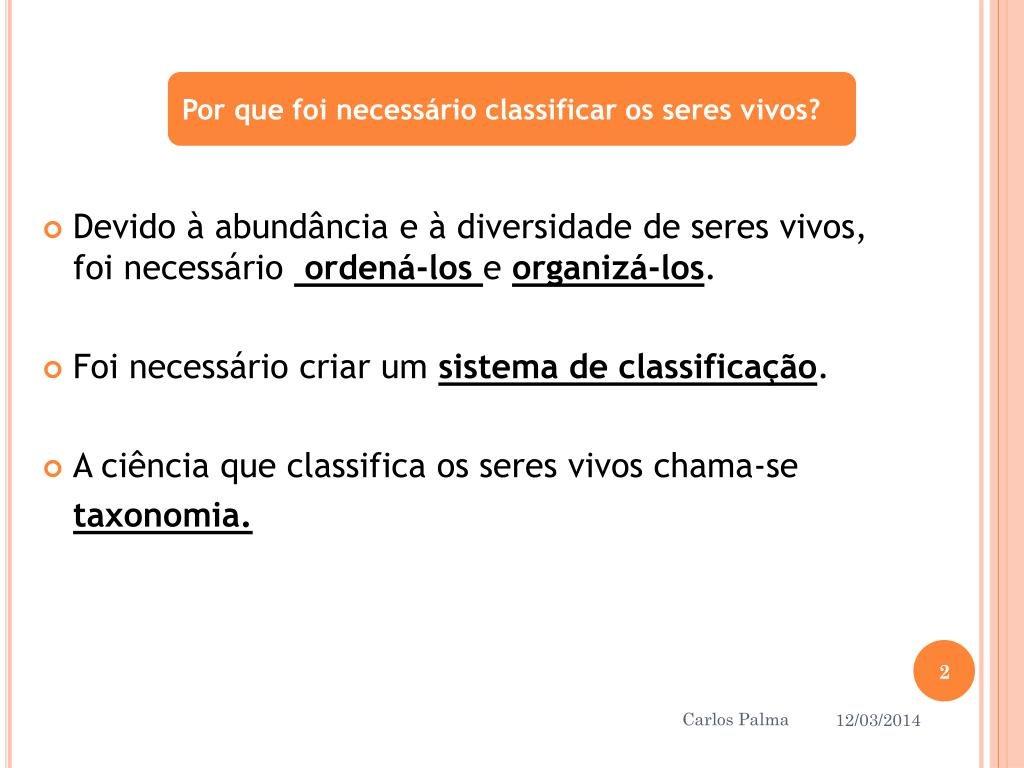 Por que foi necessário classificar os seres vivos?

Devido à abundância e à diversidade de seres vivos, foi necessário ordená-los e organizá-los.

Foi necessário criar um sistema de classificação.

A ciência que classifica os seres vivos chama-se taxonomia.

2

Carlos Palma 12/03/2014